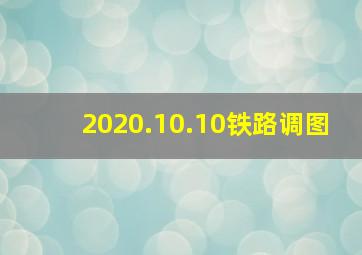 2020.10.10铁路调图